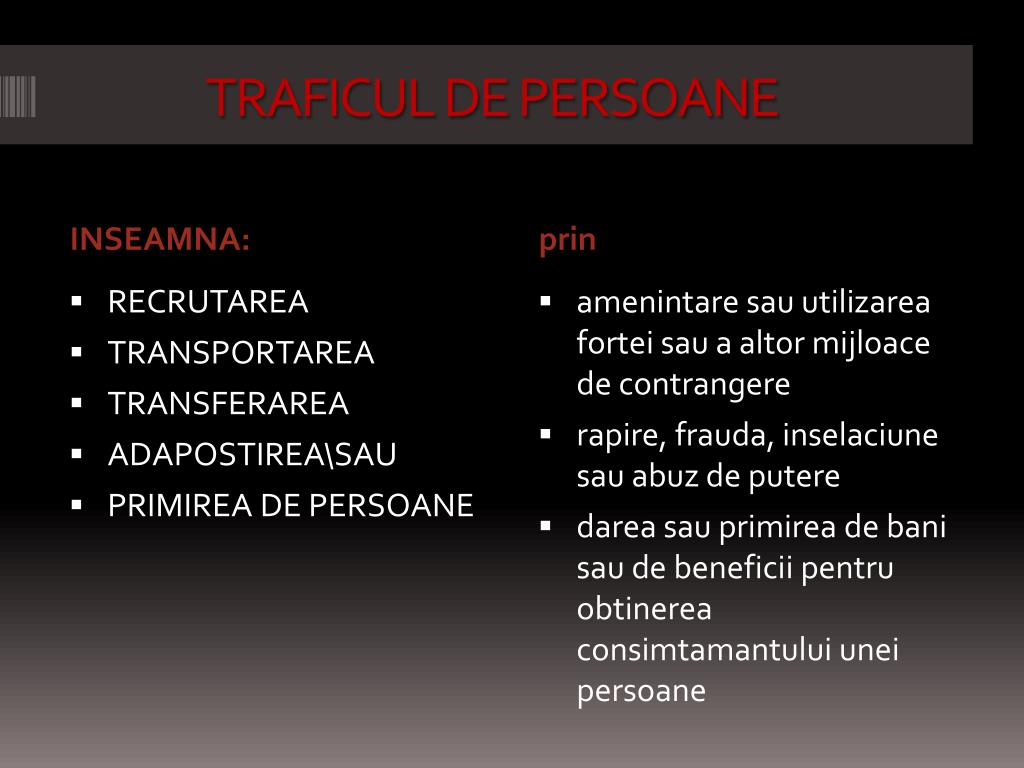 TRAFICUL DE PERSOANE

INSEAMNA:

- RECRUTAREA
- TRANSPORTAREA
- TRANSFERAREA
- ADAPOSTIREA\SAU
- PRIMIREA DE PERSOANE

prin

- amenintare sau utilizarea fortei sau a altor mijloace de contrangere
- rapire, frauda, inselaciune sau abuz de putere
- darea sau primirea de bani sau de beneficii pentru obtinerea consimtamantului unei persoane